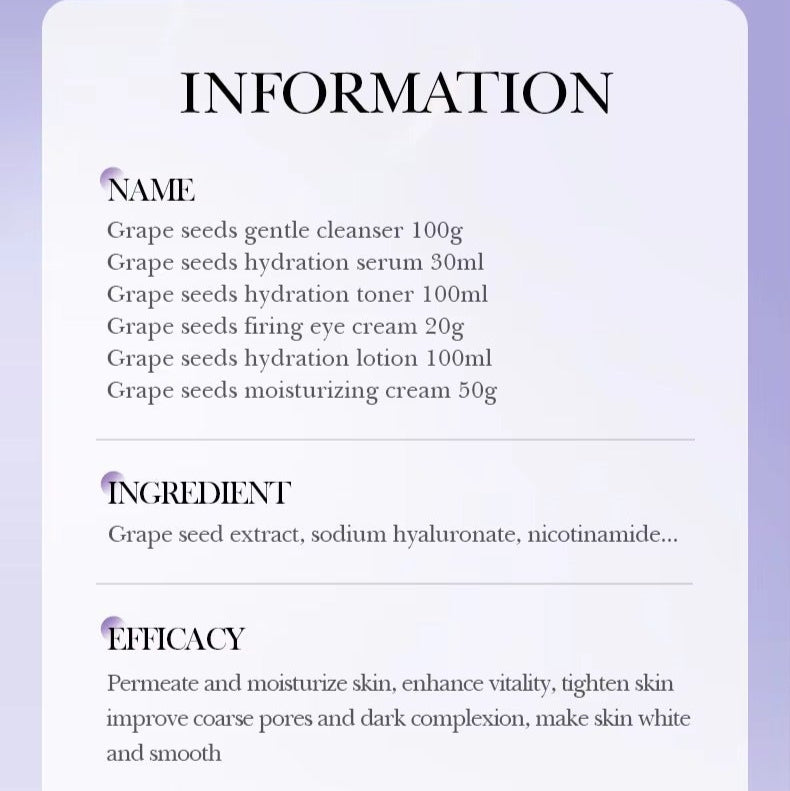 INFORMATION

NAME
Grape seeds gentle cleanser 100g
Grape seeds hydration serum 30ml
Grape seeds hydration toner 100ml
Grape seeds firing eye cream 20g
Grape seeds hydration lotion 100ml
Grape seeds moisturizing cream 50g

INGREDIENT
Grape seed extract, sodium hyaluronate, nicotinamide...

EFFICACY
Permeate and moisturize skin, enhance vitality, tighten skin improve coarse pores and dark complexion, make skin white and smooth